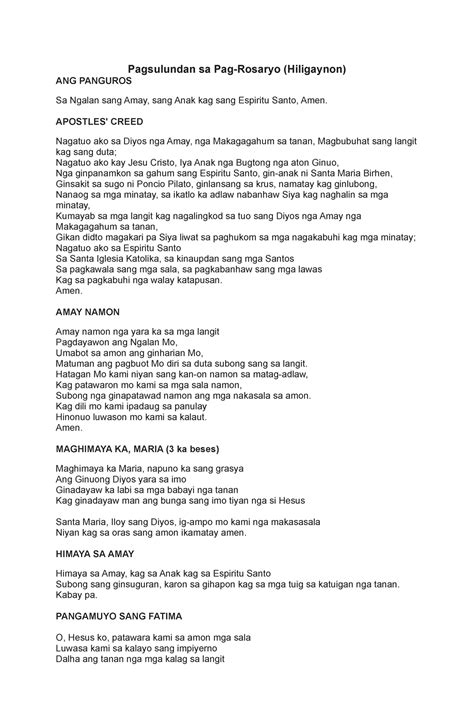 Pagsulundan sa Pag-Rosaryo (Hiligaynon)

ANG PANGUROS

Sa Ngalan sang Amay, sang Anak kag sang Espiritu Santo, Amen.

APOSTLES' CREED

Nagatuo ako sa Diyos nga Amay, nga Makagagahum sa tanan, Magbubuhat sang langit kag sang duta;
Nagatuo ako kay Jesu Cristo, Iya Anak nga Bugtong nga aton Ginuo,
Nga ginpanamkon sa gahum sang Espiritu Santo, gin-anak ni Santa Maria Birhen,
Ginsakit sa sugo ni Poncio Pilato, ginlansang sa krus, namatay kag ginlubong,
Nanaog sa mga minatay, sa ikatlo ka adlaw nabanhaw Siya kag naghalin sa mga minatay,
Kumayab sa mga langit kag nagalingkod sa tuo sang Diyos nga Amay nga Makagagahum sa tanan,
Gikan didto magakari pa Siya liwat sa paghukom sa mga nagakabuhi kag mga minatay;
Nagatuo ako sa Espiritu Santo
Sa Santa Iglesia Katolika, sa kinaupdan sang mga Santos
Sa pagkawala sang mga sala, sa pagkabanhaw sang mga lawas
Kag sa pagkabuhi nga walay katapusan.
Amen.

AMAY NAMON

Amay namon nga yara ka sa mga langit
Pagdayawon ang Ngalan Mo,
Umabot sa amon ang ginharian Mo,
Matuman ang pagbuot Mo diri sa duta subong sang sa langit.
Hatagan Mo kami niyan sang kan-on namon sa matag-adlaw,
Kag patawaron mo kami sa mga sala namon,
Subong nga ginapatawad namon ang mga nakasala sa amon.
Kag dili mo kami ipadaug sa panulay
Hinonuo luwason mo kami sa kalaut.
Amen.

MAGHIMAYA KA, MARIA (3 ka beses)

Maghimaya ka Maria, napuno ka sang grasya
Ang Ginuong Diyos yara sa imo
Ginadayaw ka labi sa mga babayi nga tanan
Kag ginadayaw man ang bunga sang imo tiyan nga si Hesus

Santa Maria, Iloy sang Diyos, ig-ampo mo kami nga makasasala
Niyan kag sa oras sang amon ikamatay amen.

HIMAYA SA AMAY

Himaya sa Amay, kag sa Anak kag sa Espiritu Santo
Subong sang ginsuguran, karon sa gihapon kag sa mga tuig sa katuigan nga tanan.
Kabay pa.

PANGAMUYO SANG FATIMA

O, Hesus ko, patawara kami sa amon mga sala
Luwasa kami sa kalayo sang impiyerno
Dalha ang tanan nga mga kalag sa langit